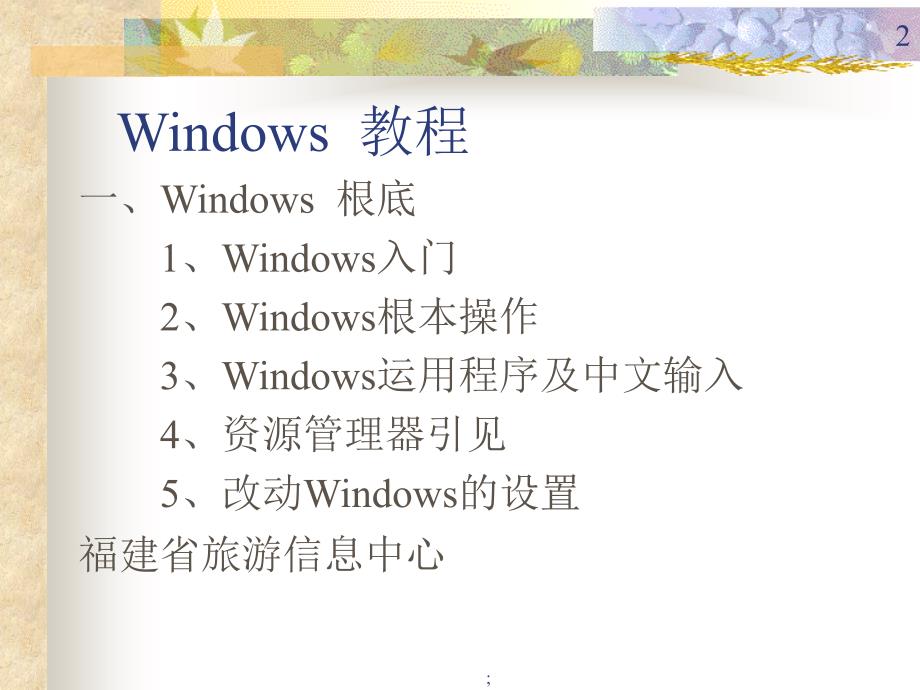 2

Windows 教程

一、Windows 根底

1、Windows入门

2、Windows根本操作

3、Windows运用程序及中文输入

4、资源管理器引见

5、改动Windows的设置

福建省旅游信息中心

;